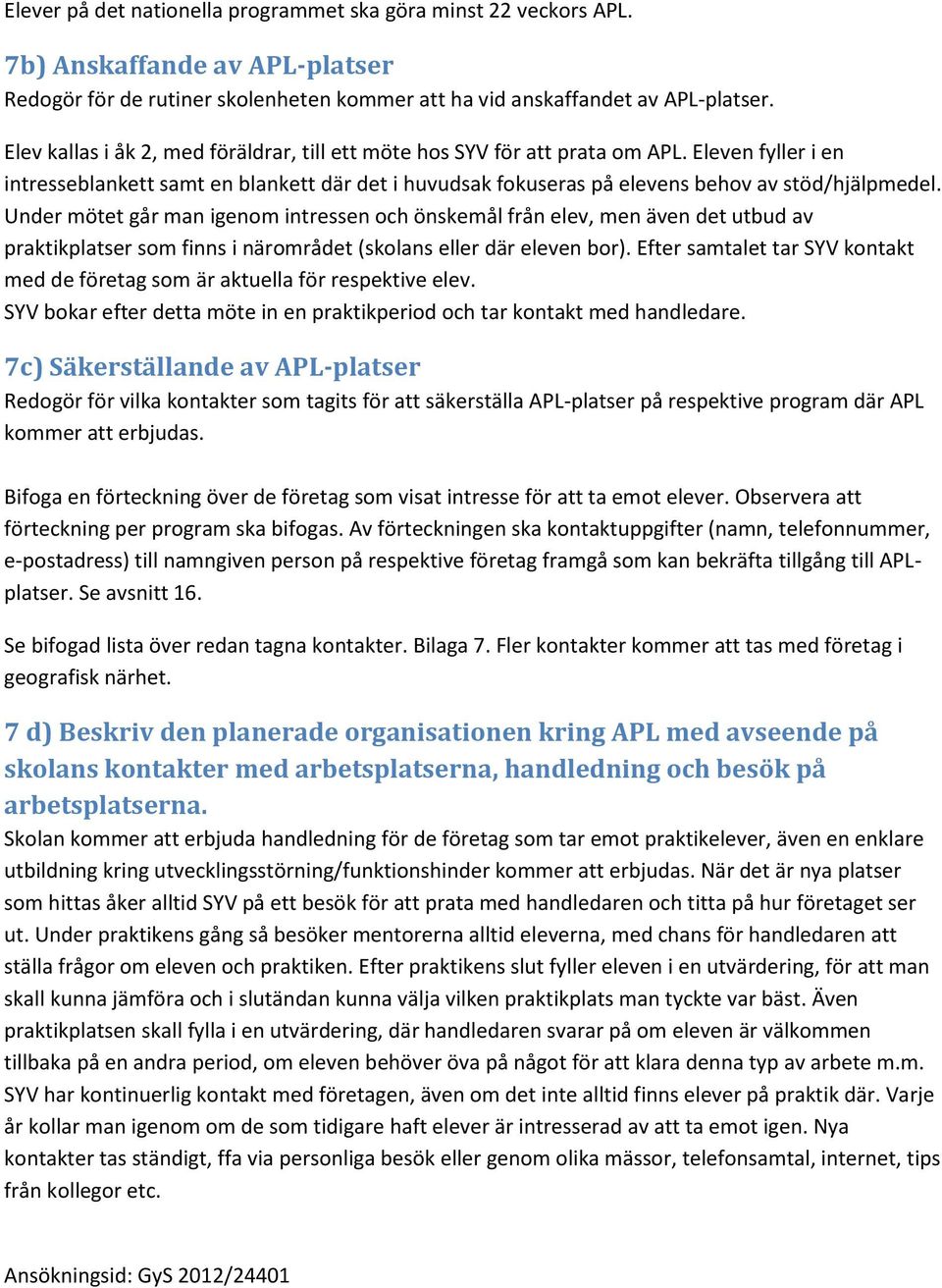 Elever på det nationella programmet ska göra minst 22 veckors APL.

7b) Anskaffande av APL-platser
Redogör för de rutiner skolenheten kommer att ha vid anskaffandet av APL-platser.

Elev kallas i åk 2, med föräldrar, till ett möte hos SYV för att prata om APL. Eleven fyller i en intresseblankett samt en blankett där det i huvudsak fokuseras på elevens behov av stöd/hjälpmedel. Under mötet går man igenom intressen och önskemål från elev, men även det utbud av praktikplatser som finns i närområdet (skolans eller där eleven bor). Efter samtalet tar SYV kontakt med de företag som är aktuella för respektive elev.
SYV bokar efter detta möte in en praktikperiod och tar kontakt med handledare.

7c) Säkerställande av APL-platser
Redogör för vilka kontakter som tagits för att säkerställa APL-platser på respektive program där APL kommer att erbjudas.

Bifoga en förteckning över de företag som visat intresse för att ta emot elever. Observera att förteckning per program ska bifogas. Av förteckningen ska kontaktuppgifter (namn, telefonnummer, e-postadress) till namngiven person på respektive företag framgå som kan bekräfta tillgång till APL-platser. Se avsnitt 16.

Se bifogad lista över redan tagna kontakter. Bilaga 7. Fler kontakter kommer att tas med företag i geografisk närhet.

7 d) Beskriv den planerade organisationen kring APL med avseende på skolans kontakter med arbetsplatserna, handledning och besök på arbetsplatserna.
Skolan kommer att erbjuda handledning för de företag som tar emot praktikelever, även en enklare utbildning kring utvecklingsstörning/funktionshinder kommer att erbjudas. När det är nya platser som hittas åker alltid SYV på ett besök för att prata med handledaren och titta på hur företaget ser ut. Under praktikens gång så besöker mentorerna alltid eleverna, med chans för handledaren att ställa frågor om eleven och praktiken. Efter praktikens slut fyller eleven i en utvärdering, för att man skall kunna jämföra och i slutändan kunna välja vilken praktikplats man tyckte var bäst. Även praktikplatsen skall fylla i en utvärdering, där handledaren svarar på om eleven är välkommen tillbaka på en andra period, om eleven behöver öva på något för att klara denna typ av arbete m.m. SYV har kontinuerlig kontakt med företagen, även om det inte alltid finns elever på praktik där. Varje år kollar man igenom om de som tidigare haft elever är intresserad av att ta emot igen. Nya kontakter tas ständigt, ffa via personliga besök eller genom olika mässor, telefonsamtal, internet, tips från kollegor etc.

Ansökningsid: GyS 2012/24401